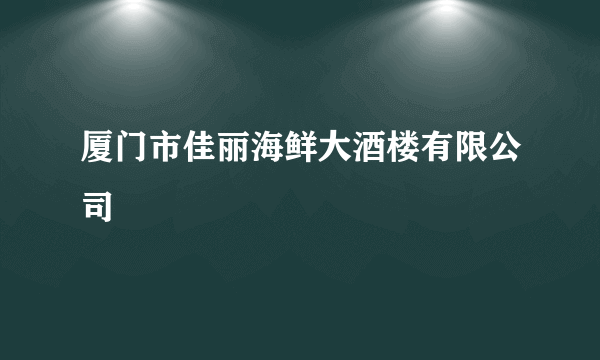 厦门市佳丽海鲜大酒楼有限公司